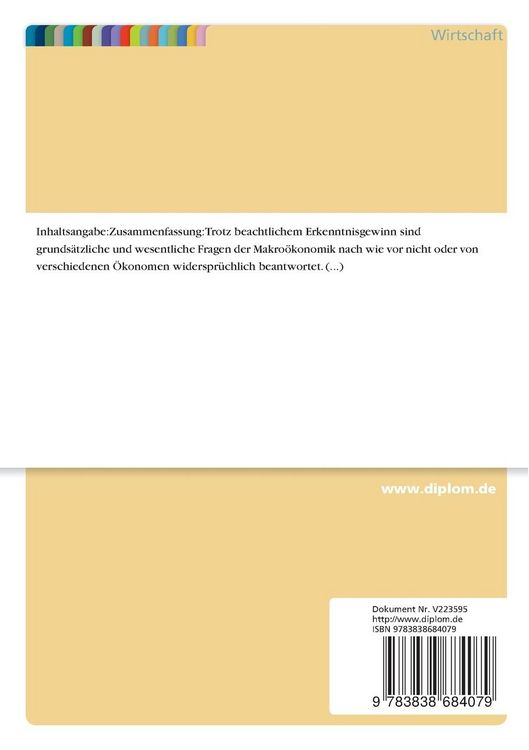 Wirtschaft

Inhaltsangabe:Zusammenfassung:Trotz beachtlichem Erkenntnisgewinn sind grundsätzliche und wesentliche Fragen der Makroökonomik nach wie vor nicht oder von verschiedenen Ökonomen widersprüchlich beantwortet. (...)

www.diplom.de

Dokument Nr. V223595
http://www.diplom.de
ISBN 9783838684079

9 783838 684079